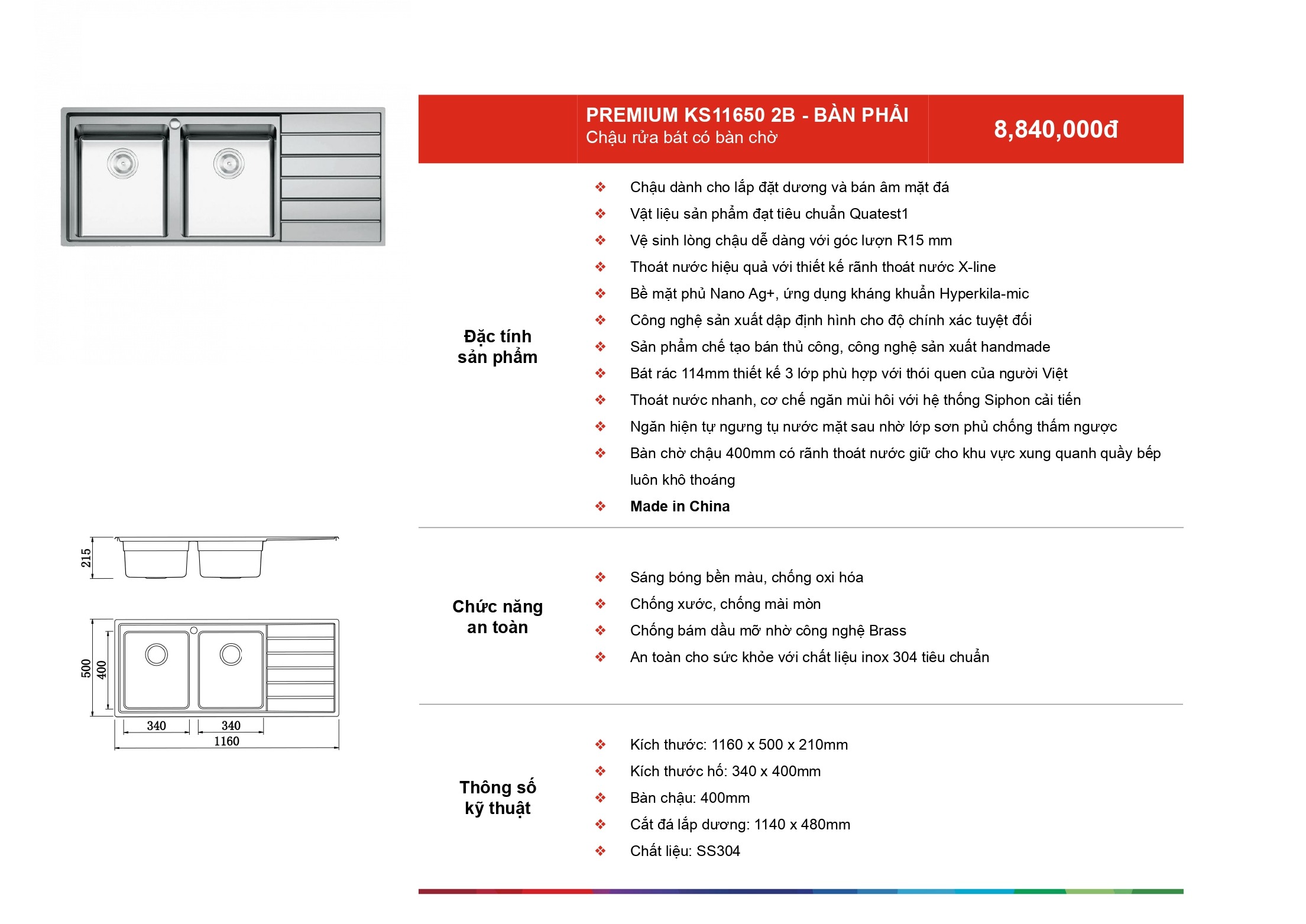 PREMIUM KS11650 2B - BÀN PHẢI
Chậu rửa bát có bàn chờ

8,840,000đ

Đặc tính sản phẩm

❖ Chậu dành cho lắp đặt dương và bán âm mặt đá
❖ Vật liệu sản phẩm đạt tiêu chuẩn Quatest1
❖ Vệ sinh lòng chậu dễ dàng với góc lượn R15 mm
❖ Thoát nước hiệu quả với thiết kế rãnh thoát nước X-line
❖ Bề mặt phủ Nano Ag+, ứng dụng kháng khuẩn Hyperkila-mic
❖ Công nghệ sản xuất dập định hình cho độ chính xác tuyệt đối
❖ Sản phẩm chế tạo bán thủ công, công nghệ sản xuất handmade
❖ Bát rác 114mm thiết kế 3 lớp phù hợp với thói quen của người Việt
❖ Thoát nước nhanh, cơ chế ngăn mùi hôi với hệ thống Siphon cải tiến
❖ Ngăn hiện tự ngưng tụ nước mặt sau nhờ lớp sơn phủ chống thấm ngược
❖ Bàn chờ chậu 400mm có rãnh thoát nước giữ cho khu vực xung quanh quầy bếp luôn khô thoáng
❖ Made in China

Chức năng an toàn

❖ Sáng bóng bền màu, chống oxi hóa
❖ Chống xước, chống mài mòn
❖ Chống bám dầu mỡ nhờ công nghệ Brass
❖ An toàn cho sức khỏe với chất liệu inox 304 tiêu chuẩn

Thông số kỹ thuật

❖ Kích thước: 1160 x 500 x 210mm
❖ Kích thước hố: 340 x 400mm
❖ Bàn chậu: 400mm
❖ Cắt đá lắp dương: 1140 x 480mm
❖ Chất liệu: SS304

215
500
400
340
340
1160